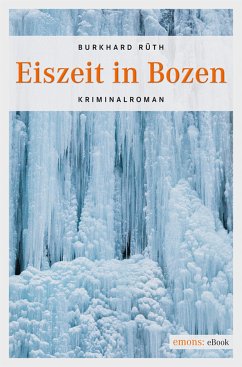 BURKHARD RÜTH

Eiszeit in Bozen

KRIMINALROMAN

emons: eBook